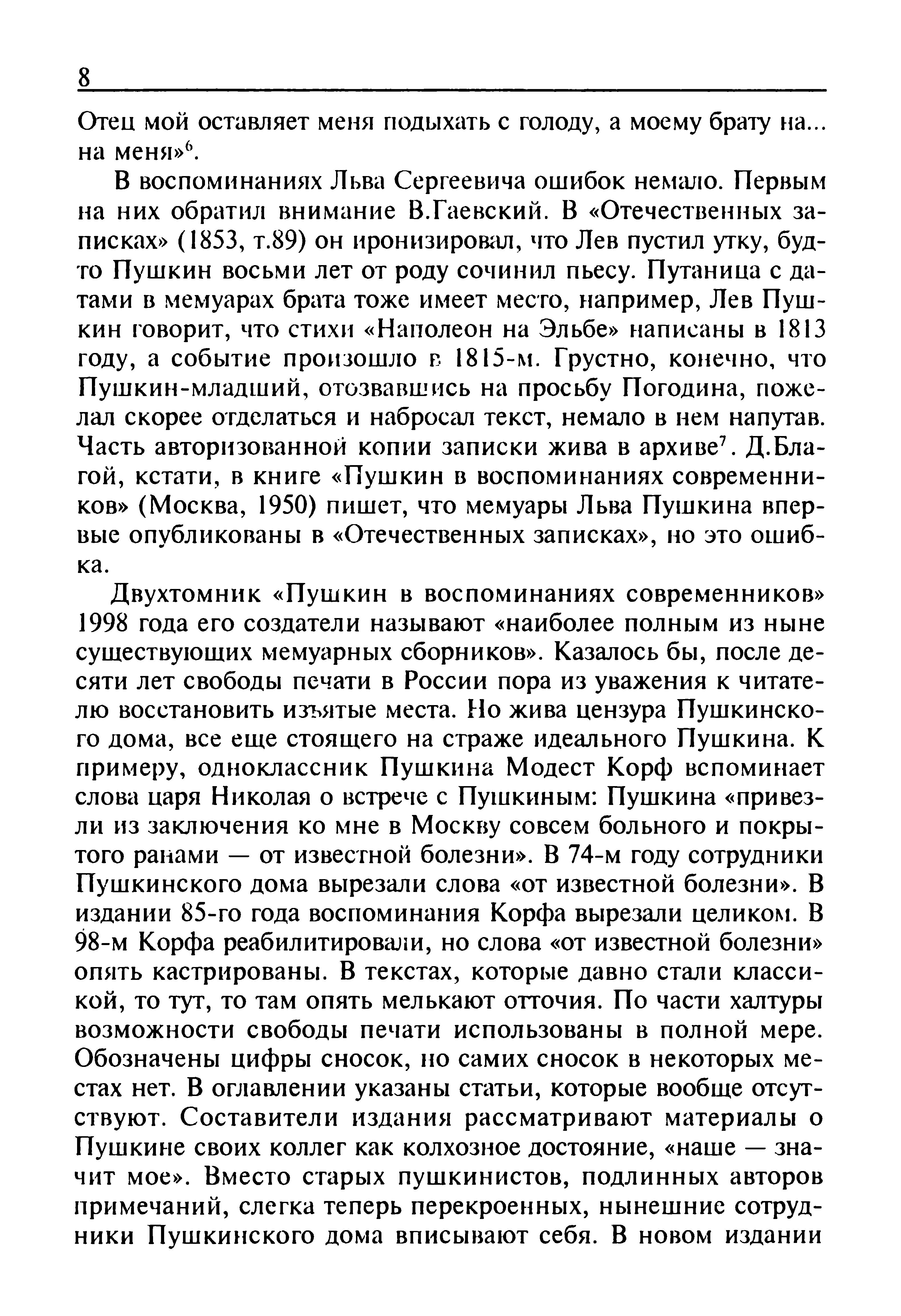 8

Отец мой оставляет меня подыхать с голоду, а моему брату на... на меня»$^6$.

В воспоминаниях Льва Сергеевича ошибок немало. Первым на них обратил внимание В.Гаевский. В «Отечественных записках» (1853, т.89) он иронизировал, что Лев пустил утку, будто Пушкин восьми лет от роду сочинил пьесу. Путаница с датами в мемуарах брата тоже имеет место, например, Лев Пушкин говорит, что стихи «Наполеон на Эльбе» написаны в 1813 году, а событие произошло в 1815-м. Грустно, конечно, что Пушкин-младший, отозвавшись на просьбу Погодина, пожелал скорее отделаться и набросал текст, немало в нем напутав. Часть авторизованной копии записки жива в архиве$^7$. Д.Благой, кстати, в книге «Пушкин в воспоминаниях современников» (Москва, 1950) пишет, что мемуары Льва Пушкина впервые опубликованы в «Отечественных записках», но это ошибка.

Двухтомник «Пушкин в воспоминаниях современников» 1998 года его создатели называют «наиболее полным из ныне существующих мемуарных сборников». Казалось бы, после десяти лет свободы печати в России пора из уважения к читателю восстановить изъятые места. Но жива цензура Пушкинского дома, все еще стоящего на страже идеального Пушкина. К примеру, одноклассник Пушкина Модест Корф вспоминает слова царя Николая о встрече с Пушкиным: Пушкина «привезли из заключения ко мне в Москву совсем больного и покрытого ранами — от известной болезни». В 74-м году сотрудники Пушкинского дома вырезали слова «от известной болезни». В издании 85-го года воспоминания Корфа вырезали целиком. В 98-м Корфа реабилитировали, но слова «от известной болезни» опять кастрированы. В текстах, которые давно стали классикой, то тут, то там опять мелькают отточия. По части халтуры возможности свободы печати использованы в полной мере. Обозначены цифры сносок, но самих сносок в некоторых местах нет. В оглавлении указаны статьи, которые вообще отсутствуют. Составители издания рассматривают материалы о Пушкине своих коллег как колхозное достояние, «наше — значит мое». Вместо старых пушкинистов, подлинных авторов примечаний, слегка теперь перекроенных, нынешние сотрудники Пушкинского дома вписывают себя. В новом издании